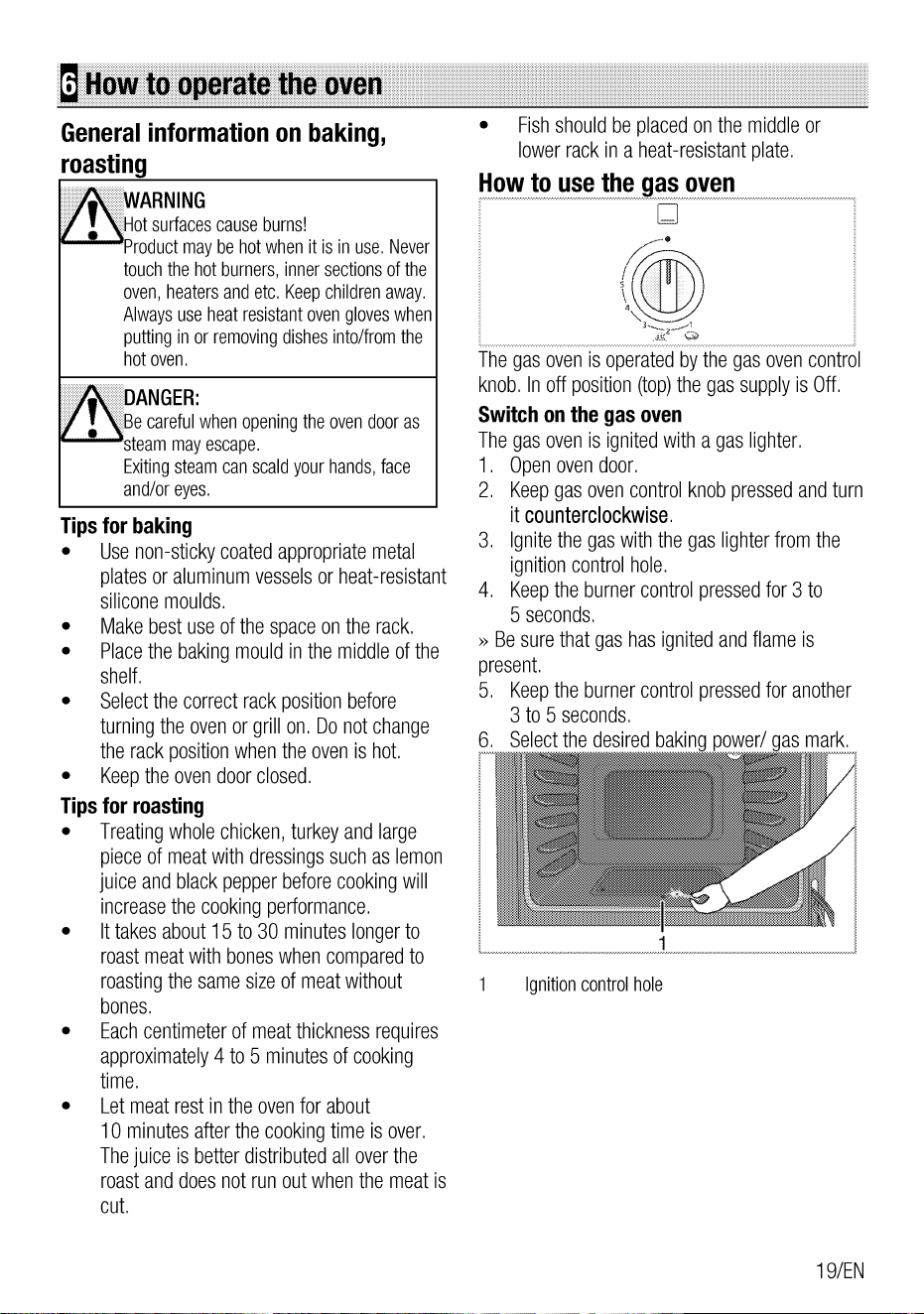 6 How to operate the oven

General information on baking, roasting

WARNING
Hot surfaces cause burns!
Product may be hot when it is in use. Never touch the hot burners, inner sections of the oven, heaters and etc. Keep children away. Always use heat resistant oven gloves when putting in or removing dishes into/from the hot oven.

DANGER:
Be careful when opening the oven door as steam may escape.
Exiting steam can scald your hands, face and/or eyes.

Tips for baking
• Use non-sticky coated appropriate metal plates or aluminum vessels or heat-resistant silicone moulds.
• Make best use of the space on the rack.
• Place the baking mould in the middle of the shelf.
• Select the correct rack position before turning the oven or grill on. Do not change the rack position when the oven is hot.
• Keep the oven door closed.

Tips for roasting
• Treating whole chicken, turkey and large piece of meat with dressings such as lemon juice and black pepper before cooking will increase the cooking performance.
• It takes about 15 to 30 minutes longer to roast meat with bones when compared to roasting the same size of meat without bones.
• Each centimeter of meat thickness requires approximately 4 to 5 minutes of cooking time.
• Let meat rest in the oven for about 10 minutes after the cooking time is over. The juice is better distributed all over the roast and does not run out when the meat is cut.

• Fish should be placed on the middle or lower rack in a heat-resistant plate.

How to use the gas oven

5
4
3
2
1

The gas oven is operated by the gas oven control knob. In off position (top) the gas supply is Off.

Switch on the gas oven
The gas oven is ignited with a gas lighter.
1. Open oven door.
2. Keep gas oven control knob pressed and turn it counterclockwise.
3. Ignite the gas with the gas lighter from the ignition control hole.
4. Keep the burner control pressed for 3 to 5 seconds.
» Be sure that gas has ignited and flame is present.
5. Keep the burner control pressed for another 3 to 5 seconds.
6. Select the desired baking power/ gas mark.

1

1 Ignition control hole

19/EN